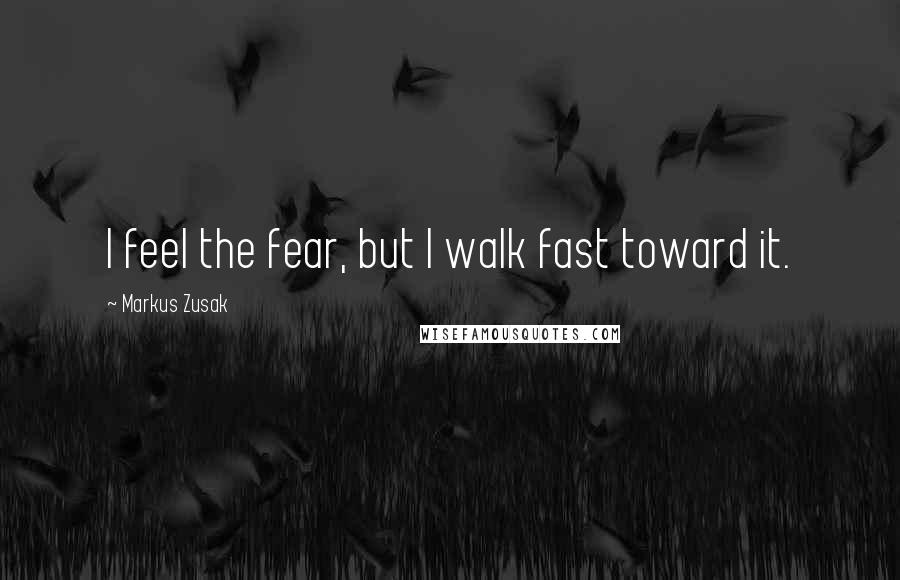 I feel the fear, but I walk fast toward it.

~ Markus Zusak

WISEFAMOUSQUOTES.COM